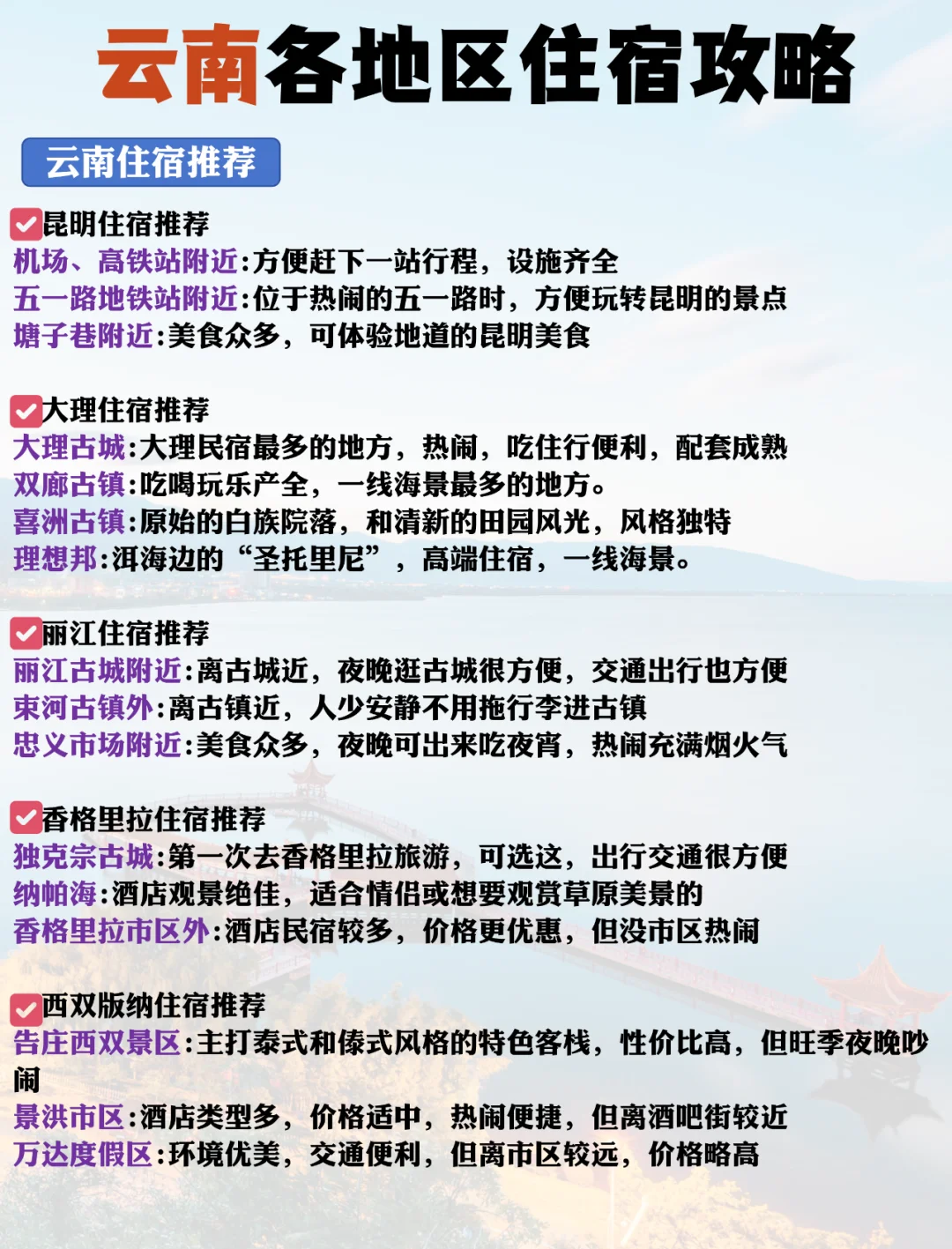 云南各地区住宿攻略

云南住宿推荐

昆明住宿推荐
机场、高铁站附近:方便赶下一站行程，设施齐全
五一路地铁站附近:位于热闹的五一路时，方便玩转昆明的景点
塘子巷附近:美食众多，可体验地道的昆明美食

大理住宿推荐
大理古城:大理民宿最多的地方，热闹，吃住行便利，配套成熟
双廊古镇:吃喝玩乐产全，一线海景最多的地方。
喜洲古镇:原始的白族院落，和清新的田园风光，风格独特
理想邦:洱海边的“圣托里尼”，高端住宿，一线海景。

丽江住宿推荐
丽江古城附近:离古城近，夜晚逛古城很方便，交通出行也方便
束河古镇外:离古镇近，人少安静不用拖行李进古镇
忠义市场附近:美食众多，夜晚可出来吃夜宵，热闹充满烟火气

香格里拉住宿推荐
独克宗古城:第一次去香格里拉旅游，可选这，出行交通很方便
纳帕海:酒店观景绝佳，适合情侣或想要观赏草原美景的
香格里拉市区外:酒店民宿较多，价格更优惠，但没市区热闹

西双版纳住宿推荐
告庄西双景区:主打泰式和傣式风格的特色客栈，性价比高，但旺季夜晚吵闹
景洪市区:酒店类型多，价格适中，热闹便捷，但离酒吧街较近
万达度假区:环境优美，交通便利，但离市区较远，价格略高